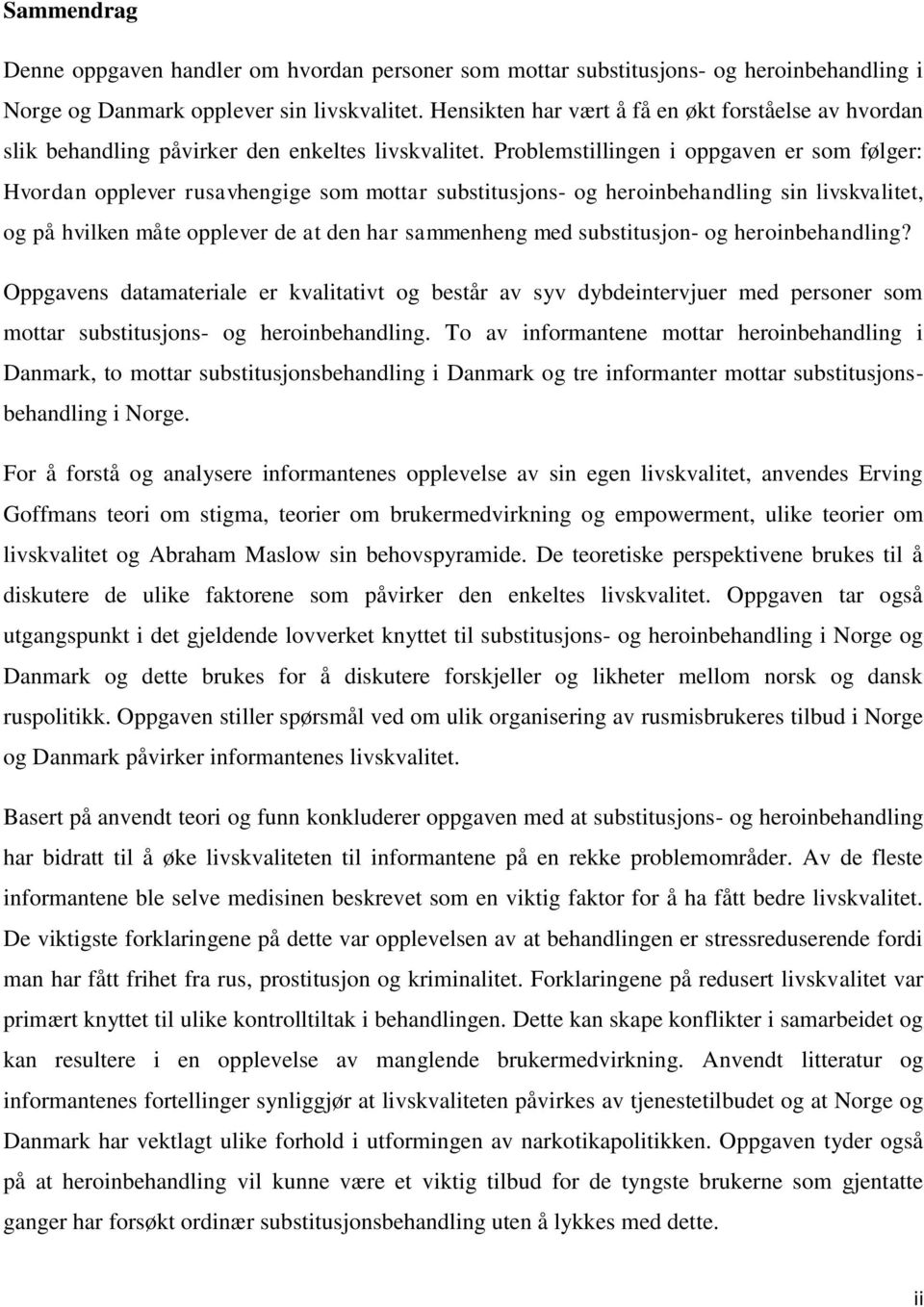 Sammendrag

Denne oppgaven handler om hvordan personer som mottar substitusjons- og heroinbehandling i Norge og Danmark opplever sin livskvalitet. Hensikten har vært å få en økt forståelse av hvordan slik behandling påvirker den enkeltes livskvalitet. Problemstillingen i oppgaven er som følger: Hvordan opplever rusavhengige som mottar substitusjons- og heroinbehandling sin livskvalitet, og på hvilken måte opplever de at den har sammenheng med substitusjon- og heroinbehandling?

Oppgavens datamateriale er kvalitativt og består av syv dybdeintervjuer med personer som mottar substitusjons- og heroinbehandling. To av informantene mottar heroinbehandling i Danmark, to mottar substitusjonsbehandling i Danmark og tre informanter mottar substitusjonsbehandling i Norge.

For å forstå og analysere informantenes opplevelse av sin egen livskvalitet, anvendes Erving Goffmans teori om stigma, teorier om brukermedvirkning og empowerment, ulike teorier om livskvalitet og Abraham Maslow sin behovspyramide. De teoretiske perspektivene brukes til å diskutere de ulike faktorene som påvirker den enkeltes livskvalitet. Oppgaven tar også utgangspunkt i det gjeldende lovverket knyttet til substitusjons- og heroinbehandling i Norge og Danmark og dette brukes for å diskutere forskjeller og likheter mellom norsk og dansk ruspolitikk. Oppgaven stiller spørsmål ved om ulik organisering av rusmisbrukeres tilbud i Norge og Danmark påvirker informantenes livskvalitet.

Basert på anvendt teori og funn konkluderer oppgaven med at substitusjons- og heroinbehandling har bidratt til å øke livskvaliteten til informantene på en rekke problemområder. Av de fleste informantene ble selve medisinen beskrevet som en viktig faktor for å ha fått bedre livskvalitet. De viktigste forklaringene på dette var opplevelsen av at behandlingen er stressreduserende fordi man har fått frihet fra rus, prostitusjon og kriminalitet. Forklaringene på redusert livskvalitet var primært knyttet til ulike kontrolltiltak i behandlingen. Dette kan skape konflikter i samarbeidet og kan resultere i en opplevelse av manglende brukermedvirkning. Anvendt litteratur og informantenes fortellinger synliggjør at livskvaliteten påvirkes av tjenestetilbudet og at Norge og Danmark har vektlagt ulike forhold i utformingen av narkotikapolitikken. Oppgaven tyder også på at heroinbehandling vil kunne være et viktig tilbud for de tyngste brukerne som gjentatte ganger har forsøkt ordinær substitusjonsbehandling uten å lykkes med dette.

ii